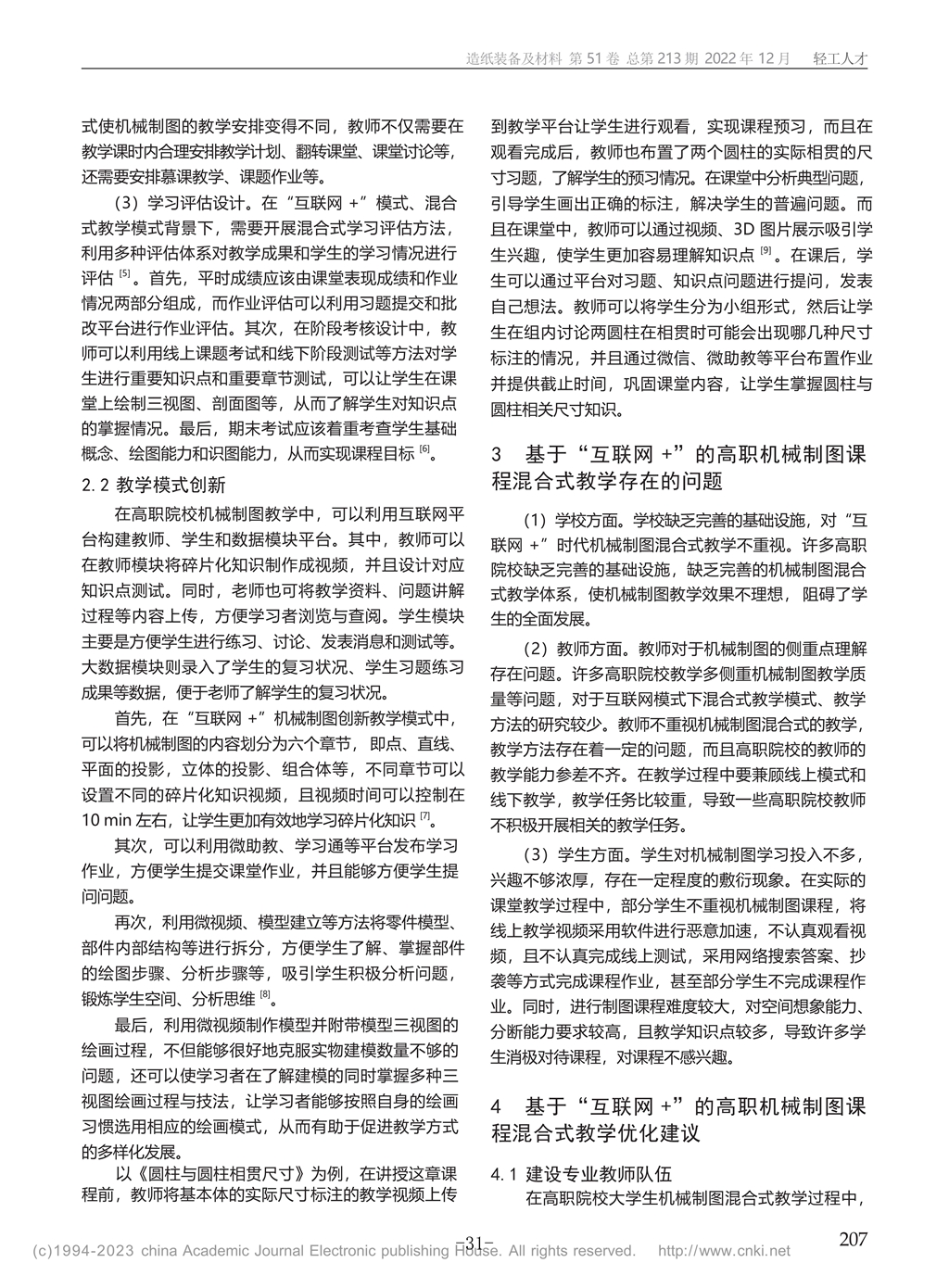 造纸装备及材料 第51卷 总第213期 2022年12月 轻工人才

式使机械制图的教学安排变得不同，教师不仅需要在教学课时内合理安排教学计划、翻转课堂、课堂讨论等，还需要安排慕课教学、课题作业等。

（3）学习评估设计。在“互联网+”模式、混合式教学模式背景下，需要开展混合式学习评估方法，利用多种评估体系对教学成果和学生的学习情况进行评估$^{[5]}$。首先，平时成绩应该由课堂表现成绩和作业情况两部分组成，而作业评估可以利用习题提交和批改平台进行作业评估。其次，在阶段考核设计中，教师可以利用线上课题考试和线下阶段测试等方法对学生进行重要知识点和重要章节测试，可以让学生在课堂上绘制三视图、剖面图等，从而了解学生对知识点的掌握情况。最后，期末考试应该着重考查学生基础概念、绘图能力和识图能力，从而实现课程目标$^{[6]}$。

2.2 教学模式创新

在高职院校机械制图教学中，可以利用互联网平台构建教师、学生和数据模块平台。其中，教师可以在教师模块将碎片化知识制作成视频，并且设计对应知识点测试。同时，老师也可将教学资料、问题讲解过程等内容上传，方便学习者浏览与查阅。学生模块主要是方便学生进行练习、讨论、发表消息和测试等。大数据模块则录入了学生的复习状况、学生习题练习成果等数据，便于老师了解学生的复习状况。

首先，在“互联网+”机械制图创新教学模式中，可以将机械制图的内容划分为六个章节，即点、直线、平面的投影，立体的投影、组合体等，不同章节可以设置不同的碎片化知识视频，且视频时间可以控制在10 min左右，让学生更加有效地学习碎片化知识$^{[7]}$。

其次，可以利用微助教、学习通等平台发布学习作业，方便学生提交课堂作业，并且能够方便学生提问问题。

再次，利用微视频、模型建立等方法将零件模型、部件内部结构等进行拆分，方便学生了解、掌握部件的绘图步骤、分析步骤等，吸引学生积极分析问题，锻炼学生空间、分析思维$^{[8]}$。

最后，利用微视频制作模型并附带模型三视图的绘画过程，不但能够很好地克服实物建模数量不够的问题，还可以使学习者在了解建模的同时掌握多种三视图绘画过程与技法，让学习者能够按照自身的绘画习惯选用相应的绘画模式，从而有助于促进教学方式的多样化发展。

以《圆柱与圆柱相贯尺寸》为例，在讲授这章课程前，教师将基本体的实际尺寸标注的教学视频上传到教学平台让学生进行观看，实现课程预习，而且在观看完成后，教师也布置了两个圆柱的实际相贯的尺寸习题，了解学生的预习情况。在课堂中分析典型问题，引导学生画出正确的标注，解决学生的普遍问题。而且在课堂中，教师可以通过视频、3D图片展示吸引学生兴趣，使学生更加容易理解知识点$^{[9]}$。在课后，学生可以通过平台对习题、知识点问题进行提问，发表自己想法。教师可以将学生分为小组形式，然后让学生在组内讨论两圆柱在相贯时可能会出现哪几种尺寸标注的情况，并且通过微信、微助教等平台布置作业并提供截止时间，巩固课堂内容，让学生掌握圆柱与圆柱相关尺寸知识。

3 基于“互联网+”的高职机械制图课程混合式教学存在的问题

（1）学校方面。学校缺乏完善的基础设施，对“互联网+”时代机械制图混合式教学不重视。许多高职院校缺乏完善的基础设施，缺乏完善的机械制图混合式教学体系，使机械制图教学效果不理想，阻碍了学生的全面发展。

（2）教师方面。教师对于机械制图的侧重点理解存在问题。许多高职院校教学多侧重机械制图教学质量等问题，对于互联网模式下混合式教学模式、教学方法的研究较少。教师不重视机械制图混合式的教学，教学方法存在着一定的问题，而且高职院校的教师的教学能力参差不齐。在教学过程中要兼顾线上模式和线下教学，教学任务比较重，导致一些高职院校教师不积极开展相关的教学任务。

（3）学生方面。学生对机械制图学习投入不多，兴趣不够浓厚，存在一定程度的敷衍现象。在实际的课堂教学过程中，部分学生不重视机械制图课程，将线上教学视频采用软件进行恶意加速，不认真观看视频，且不认真完成线上测试，采用网络搜索答案、抄袭等方式完成课程作业，甚至部分学生不完成课程作业。同时，进行制图课程难度较大，对空间想象能力、分断能力要求较高，且教学知识点较多，导致许多学生消极对待课程，对课程不感兴趣。

4 基于“互联网+”的高职机械制图课程混合式教学优化建议

4.1 建设专业教师队伍

在高职院校大学生机械制图混合式教学过程中，

-31-

207

(c)1994-2023 china Academic Journal Electronic publishing House. All rights reserved. http://www.cnki.net